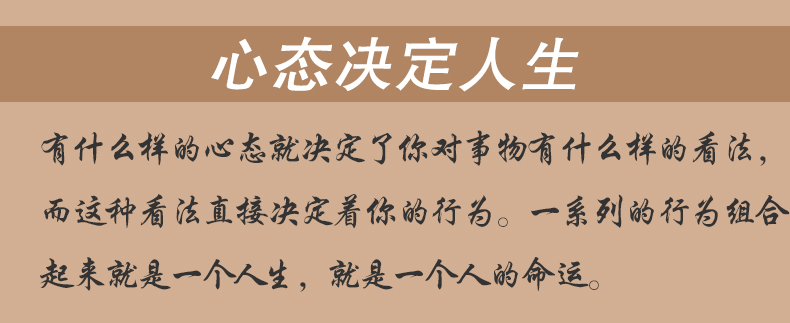 心态决定人生

有什么样的心态就决定了你对事物有什么样的看法，而这种看法直接决定着你的行为。一系列的行为组合起来就是一个人生，就是一个人的命运。